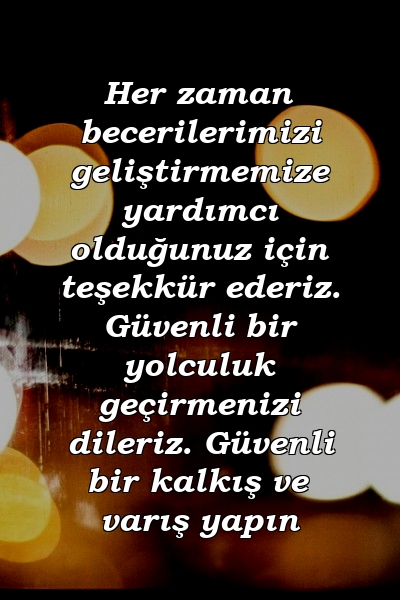 Her zaman becerilerimizi geliştirmemize yardımcı olduğunuz için teşekkür ederiz. Güvenli bir yolculuk geçirmenizi dileriz. Güvenli bir kalkış ve varış yapın